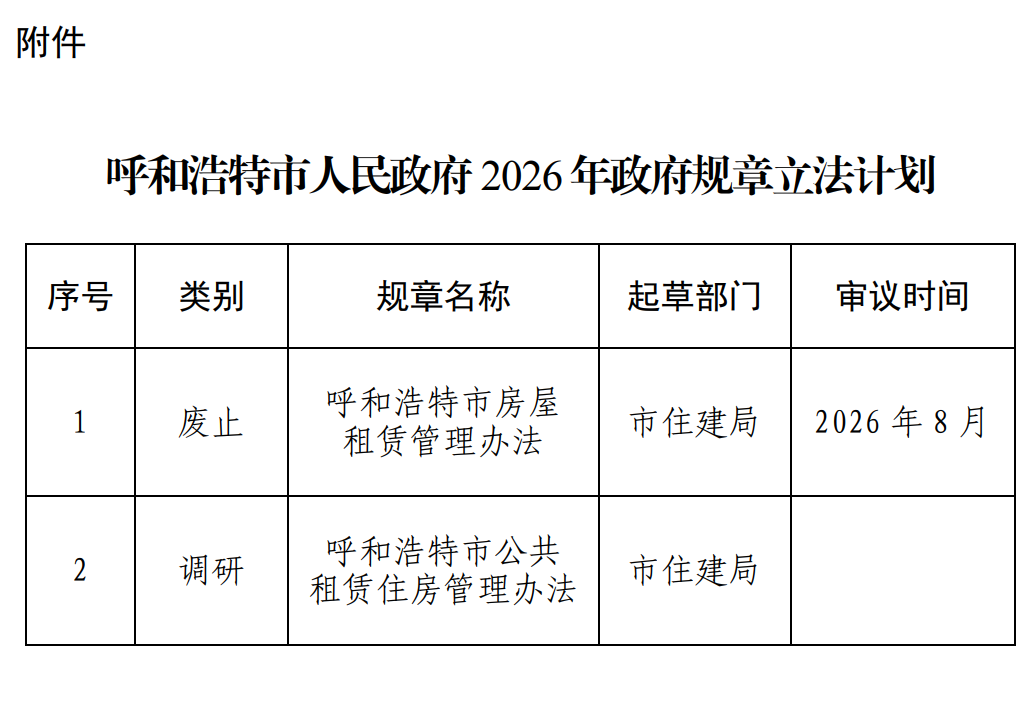 附件

呼和浩特市人民政府 2026 年政府规章立法计划

| 序号 | 类别 | 规章名称 | 起草部门 | 审议时间 |
|---|---|---|---|---|
| 1 | 废止 | 呼和浩特市房屋租赁管理办法 | 市住建局 | 2026 年 8 月 |
| 2 | 调研 | 呼和浩特市公共租赁住房管理办法 | 市住建局 | |